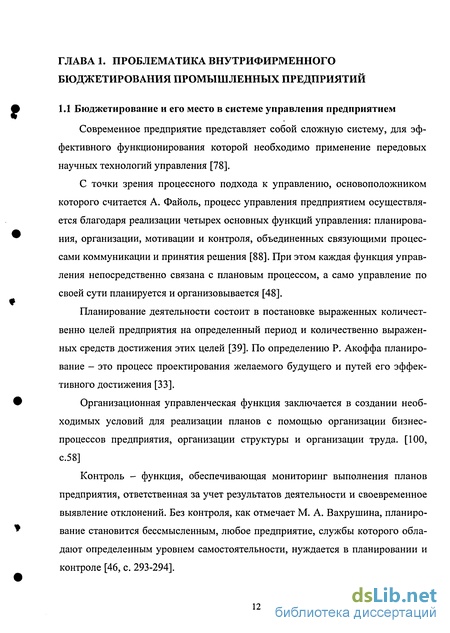 ГЛАВА 1. ПРОБЛЕМАТИКА ВНУТРИФИРМЕННОГО БЮДЖЕТИРОВАНИЯ ПРОМЫШЛЕННЫХ ПРЕДПРИЯТИЙ

1.1 Бюджетирование и его место в системе управления предприятием

Современное предприятие представляет собой сложную систему, для эффективного функционирования которой необходимо применение передовых научных технологий управления [78].

С точки зрения процессного подхода к управлению, основоположником которого считается А. Файоль, процесс управления предприятием осуществляется благодаря реализации четырех основных функций управления: планирования, организации, мотивации и контроля, объединенных связующими процессами коммуникации и принятия решения [88]. При этом каждая функция управления непосредственно связана с плановым процессом, а само управление по своей сути планируется и организовывается [48].

Планирование деятельности состоит в постановке выраженных количественно целей предприятия на определенный период и количественно выраженных средств достижения этих целей [39]. По определению Р. Акоффа планирование – это процесс проектирования желаемого будущего и путей его эффективного достижения [33].

Организационная управленческая функция заключается в создании необходимых условий для реализации планов с помощью организации бизнес-процессов предприятия, организации структуры и организации труда. [100, с.58]

Контроль – функция, обеспечивающая мониторинг выполнения планов предприятия, ответственная за учет результатов деятельности и своевременное выявление отклонений. Без контроля, как отмечает М. А. Вахрушина, планирование становится бессмысленным, любое предприятие, службы которого обладают определенным уровнем самостоятельности, нуждается в планировании и контроле [46, с. 293-294].

12

dsLib.net
библиотека диссертаций